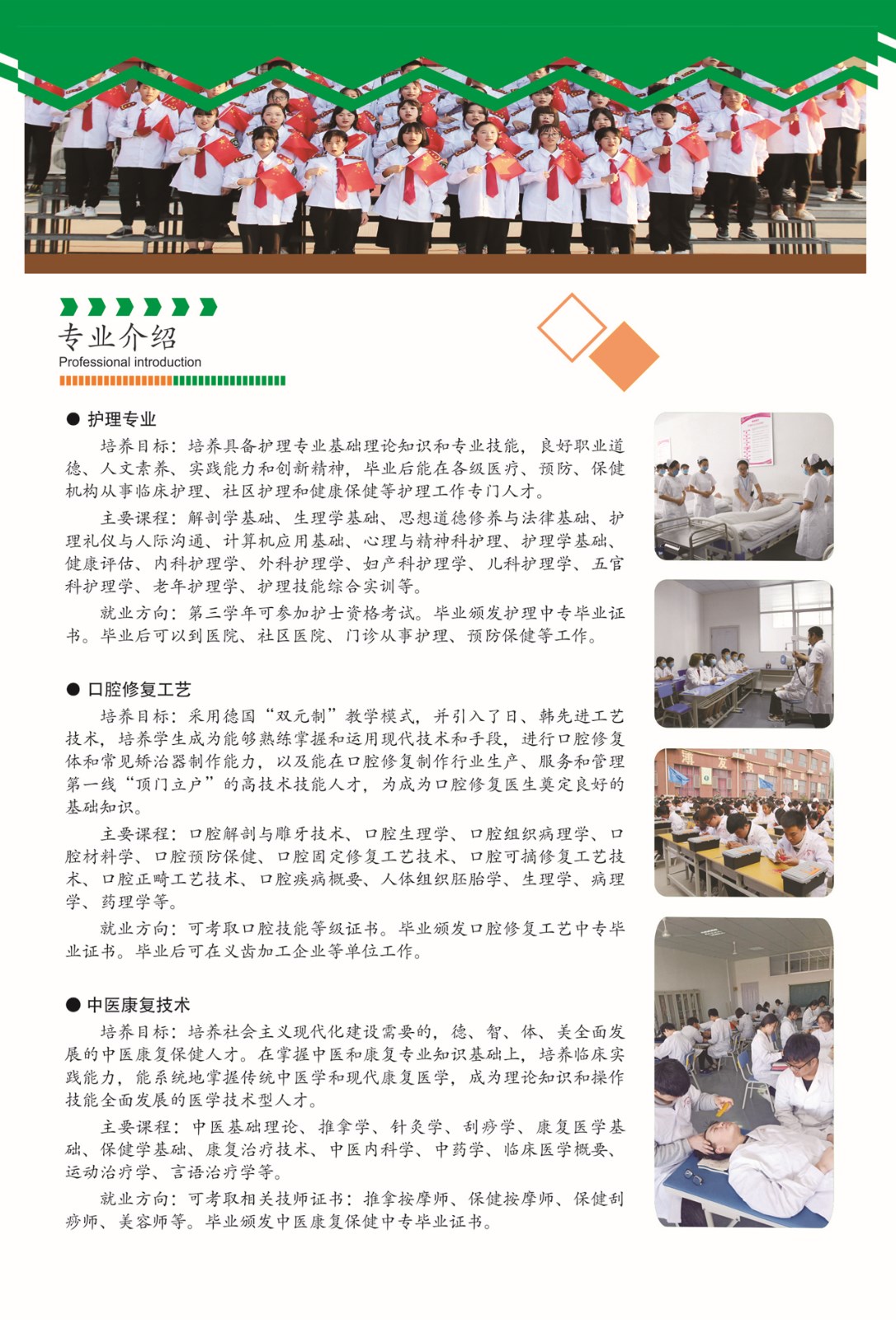 专业介绍
Professional introduction

● 护理专业

培养目标：培养具备护理专业基础理论知识和专业技能，良好职业道德、人文素养、实践能力和创新精神，毕业后能在各级医疗、预防、保健机构从事临床护理、社区护理和健康保健等护理工作专门人才。

主要课程：解剖学基础、生理学基础、思想道德修养与法律基础、护理礼仪与人际沟通、计算机应用基础、心理与精神科护理、护理学基础、健康评估、内科护理学、外科护理学、妇产科护理学、儿科护理学、五官科护理学、老年护理学、护理技能综合实训等。

就业方向：第三学年可参加护士资格考试。毕业颁发护理中专毕业证书。毕业后可以到医院、社区医院、门诊从事护理、预防保健等工作。

● 口腔修复工艺

培养目标：采用德国“双元制”教学模式，并引入了日、韩先进工艺技术，培养学生成为能够熟练掌握和运用现代技术和手段，进行口腔修复体和常见矫治器制作能力，以及能在口腔修复制作行业生产、服务和管理第一线“顶门立户”的高技术技能人才，为成为口腔修复医生奠定良好的基础知识。

主要课程：口腔解剖与雕牙技术、口腔生理学、口腔组织病理学、口腔材料学、口腔预防保健、口腔固定修复工艺技术、口腔可摘修复工艺技术、口腔正畸工艺技术、口腔疾病概要、人体组织胚胎学、生理学、病理学、药理学等。

就业方向：可考取口腔技能等级证书。毕业颁发口腔修复工艺中专毕业证书。毕业后可在义齿加工企业等单位工作。

● 中医康复技术

培养目标：培养社会主义现代化建设需要的，德、智、体、美全面发展的中医康复保健人才。在掌握中医和康复专业知识基础上，培养临床实践能力，能系统地掌握传统中医学和现代康复医学，成为理论知识和操作技能全面发展的医学技术型人才。

主要课程：中医基础理论、推拿学、针灸学、刮痧学、康复医学基础、保健学基础、康复治疗技术、中医内科学、中药学、临床医学概要、运动治疗学、言语治疗学等。

就业方向：可考取相关技师证书：推拿按摩师、保健按摩师、保健刮痧师、美容师等。毕业颁发中医康复保健中专毕业证书。